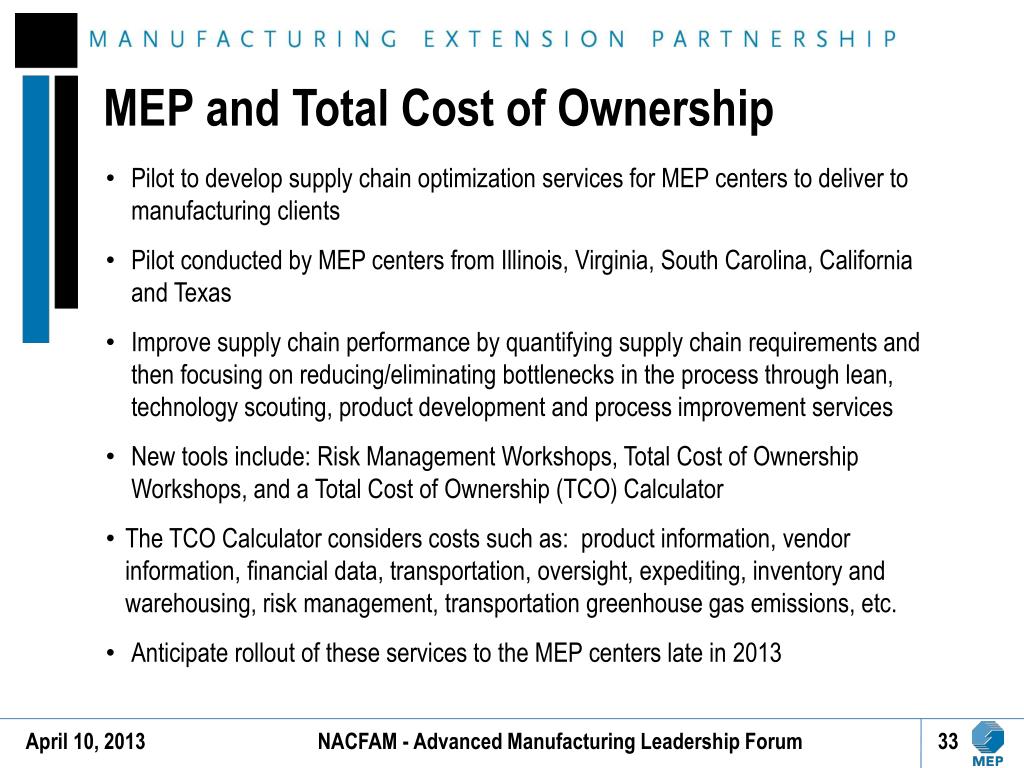 MANUFACTURING EXTENSION PARTNERSHIP

MEP and Total Cost of Ownership

• Pilot to develop supply chain optimization services for MEP centers to deliver to manufacturing clients

• Pilot conducted by MEP centers from Illinois, Virginia, South Carolina, California and Texas

• Improve supply chain performance by quantifying supply chain requirements and then focusing on reducing/eliminating bottlenecks in the process through lean, technology scouting, product development and process improvement services

• New tools include: Risk Management Workshops, Total Cost of Ownership Workshops, and a Total Cost of Ownership (TCO) Calculator

• The TCO Calculator considers costs such as: product information, vendor information, financial data, transportation, oversight, expediting, inventory and warehousing, risk management, transportation greenhouse gas emissions, etc.

• Anticipate rollout of these services to the MEP centers late in 2013

April 10, 2013

NACFAM - Advanced Manufacturing Leadership Forum

33

MEP